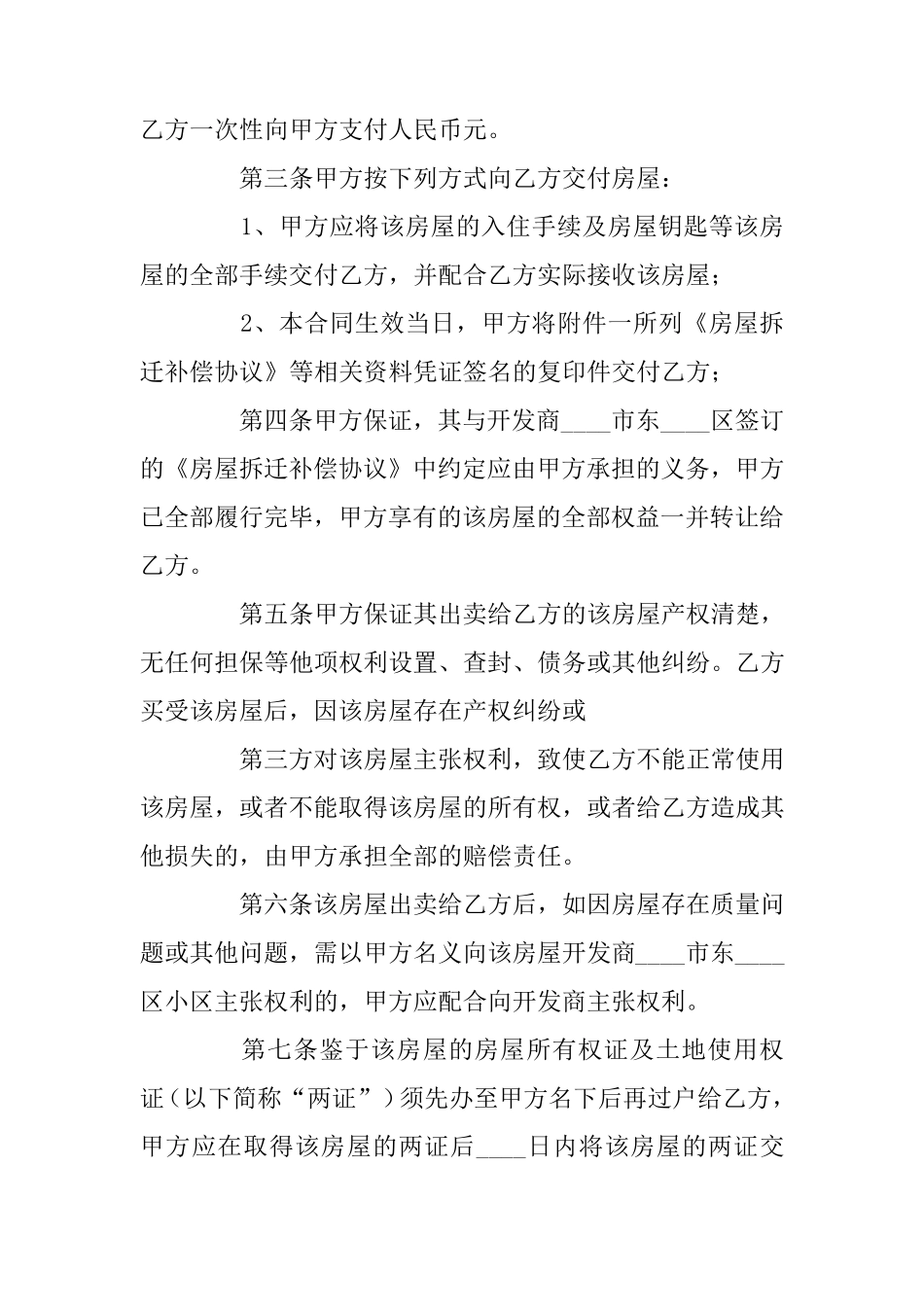 乙方一次性向甲方支付人民币元。

第三条甲方按下列方式向乙方交付房屋：

1、甲方应将该房屋的入住手续及房屋钥匙等该房屋的全部手续交付乙方，并配合乙方实际接收该房屋；

2、本合同生效当日，甲方将附件一所列《房屋拆迁补偿协议》等相关资料凭证签名的复印件交付乙方；

第四条甲方保证，其与开发商____市东____区签订的《房屋拆迁补偿协议》中约定应由甲方承担的义务，甲方已全部履行完毕，甲方享有的该房屋的全部权益一并转让给乙方。

第五条甲方保证其出卖给乙方的该房屋产权清楚，无任何担保等他项权利设置、查封、债务或其他纠纷。乙方买受该房屋后，因该房屋存在产权纠纷或

第三方对该房屋主张权利，致使乙方不能正常使用该房屋，或者不能取得该房屋的所有权，或者给乙方造成其他损失的，由甲方承担全部的赔偿责任。

第六条该房屋出卖给乙方后，如因房屋存在质量问题或其他问题，需以甲方名义向该房屋开发商____市东____区小区主张权利的，甲方应配合向开发商主张权利。

第七条鉴于该房屋的房屋所有权证及土地使用权证（以下简称“两证”）须先办至甲方名下后再过户给乙方，甲方应在取得该房屋的两证后____日内将该房屋的两证交